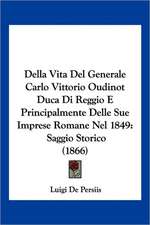 Della Vita Del Generale Carlo Vittorio Oudinot Duca Di Reggio E Principalmente Delle Sue Imprese Romane Nel 1849: Saggio Storico (1866)

Luigi De Persiis